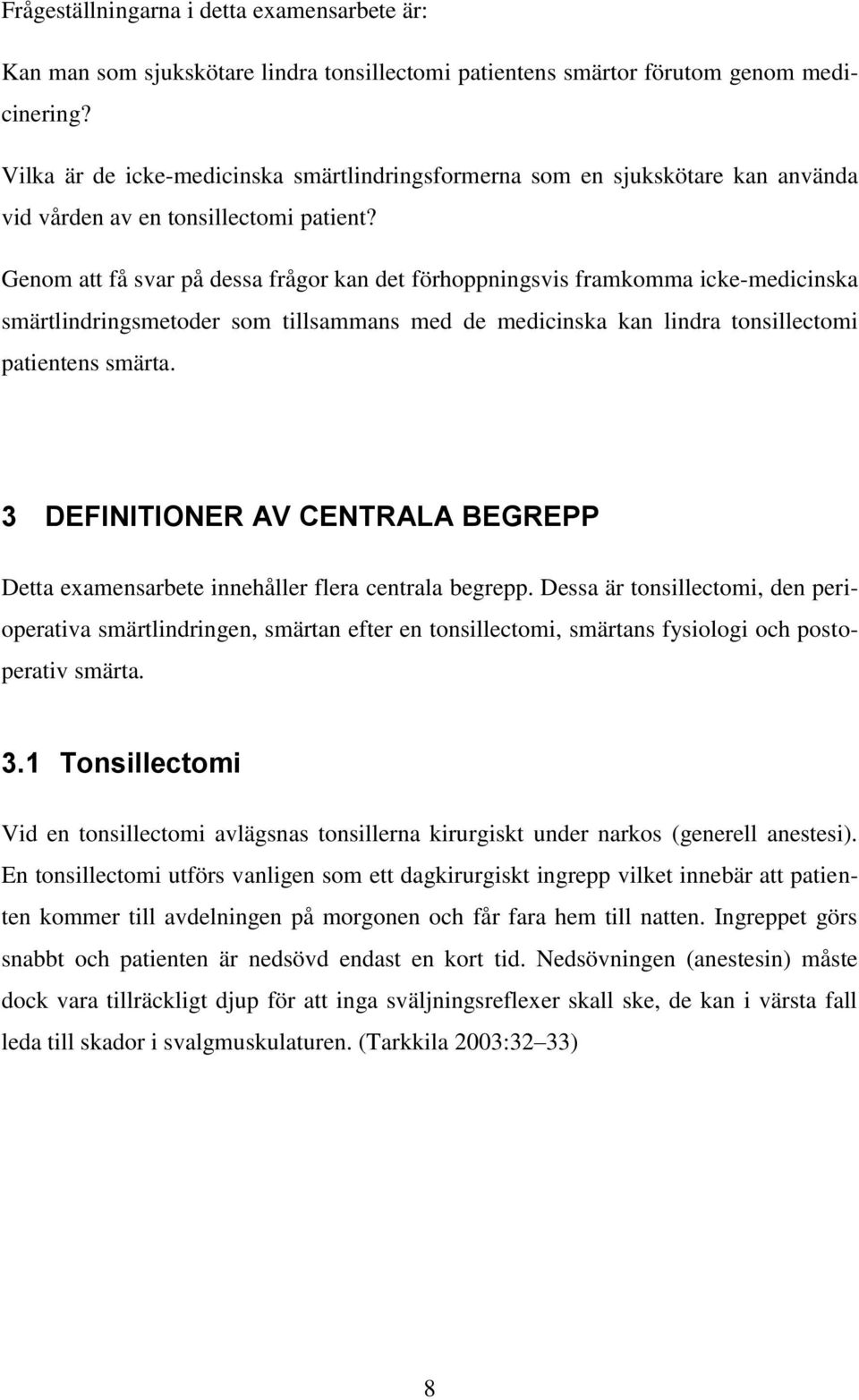 Frågeställningarna i detta examensarbete är:

Kan man som sjukskötare lindra tonsillectomi patientens smärtor förutom genom medicinering?

Vilka är de icke-medicinska smärtlindringsformerna som en sjukskötare kan använda vid vården av en tonsillectomi patient?

Genom att få svar på dessa frågor kan det förhoppningsvis framkomma icke-medicinska smärtlindringsmetoder som tillsammans med de medicinska kan lindra tonsillectomi patientens smärta.

3 DEFINITIONER AV CENTRALA BEGREPP

Detta examensarbete innehåller flera centrala begrepp. Dessa är tonsillectomi, den perioperativa smärtlindringen, smärtan efter en tonsillectomi, smärtans fysiologi och postoperativ smärta.

3.1 Tonsillectomi

Vid en tonsillectomi avlägsnas tonsillerna kirurgiskt under narkos (generell anestesi). En tonsillectomi utförs vanligen som ett dagkirurgiskt ingrepp vilket innebär att patienten kommer till avdelningen på morgonen och får fara hem till natten. Ingreppet görs snabbt och patienten är nedsövd endast en kort tid. Nedsövningen (anestesin) måste dock vara tillräckligt djup för att inga sväljningsreflexer skall ske, de kan i värsta fall leda till skador i svalgmuskulaturen. (Tarkkila 2003:32–33)

8